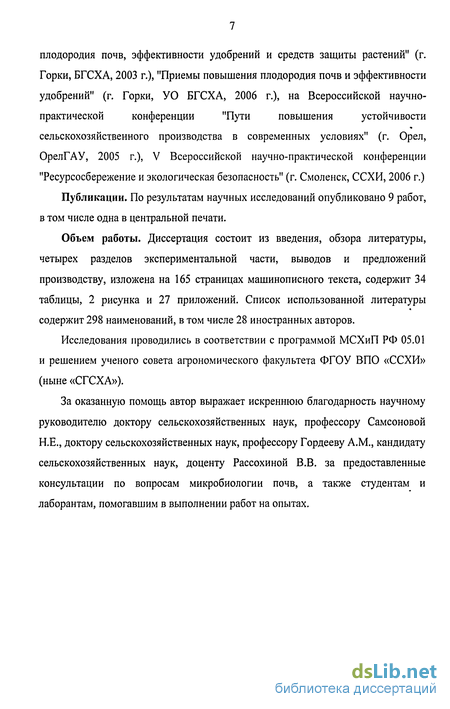 7

плодородия почв, эффективности удобрений и средств защиты растений" (г. Горки, БГСХА, 2003 г.), "Приемы повышения плодородия почв и эффективности удобрений" (г. Горки, УО БГСХА, 2006 г.), на Всероссийской научно-практической конференции "Пути повышения устойчивости сельскохозяйственного производства в современных условиях" (г. Орел, ОрелГАУ, 2005 г.), V Всероссийской научно-практической конференции "Ресурсосбережение и экологическая безопасность" (г. Смоленск, ССХИ, 2006 г.)

Публикации. По результатам научных исследований опубликовано 9 работ, в том числе одна в центральной печати.

Объем работы. Диссертация состоит из введения, обзора литературы, четырех разделов экспериментальной части, выводов и предложений производству, изложена на 165 страницах машинописного текста, содержит 34 таблицы, 2 рисунка и 27 приложений. Список использованной литературы содержит 298 наименований, в том числе 28 иностранных авторов.

Исследования проводились в соответствии с программой МСХиП РФ 05.01 и решением ученого совета агрономического факультета ФГОУ ВПО «ССХИ» (ныне «СГСХА»).

За оказанную помощь автор выражает искреннюю благодарность научному руководителю доктору сельскохозяйственных наук, профессору Самсоновой Н.Е., доктору сельскохозяйственных наук, профессору Гордееву А.М., кандидату сельскохозяйственных наук, доценту Рассохиной В.В. за предоставленные консультации по вопросам микробиологии почв, а также студентам и лаборантам, помогавшим в выполнении работ на опытах.

dsLib.net
библиотека диссертаций